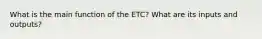 What is the main function of the ETC? What are its inputs and outputs?